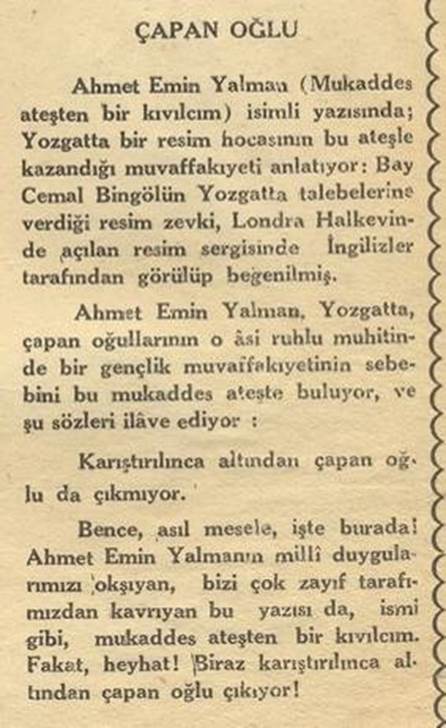 ÇAPAN OĞLU

Ahmet Emin Yalman (Mukaddes ateşten bir kıvılcım) isimli yazısında; Yozgatta bir resim hocasının bu ateşle kazandığı muvaffakıyeti anlatıyor: Bay Cemal Bingölün Yozgatta talebelerine verdiği resim zevki, Londra Halkevinde açılan resim sergisinde İngilizler tarafından görülüp beğenilmiş.

Ahmet Emin Yalman, Yozgatta, çapan oğullarının o âsi ruhlu muhitinde bir gençlik muvaffakıyetinin sebebini bu mukaddes ateşte buluyor, ve şu sözleri ilâve ediyor :

Karıştırılınca altından çapan oğlu da çıkmıyor.

Bence, asıl mesele, işte burada! Ahmet Emin Yalmanın millî duygularımızı okşıyan, bizi çok zayıf tarafımızdan kavrıyan bu yazısı da, ismi gibi, mukaddes ateşten bir kıvılcım. Fakat, heyhat! Biraz karıştırılınca altından çapan oğlu çıkıyor!